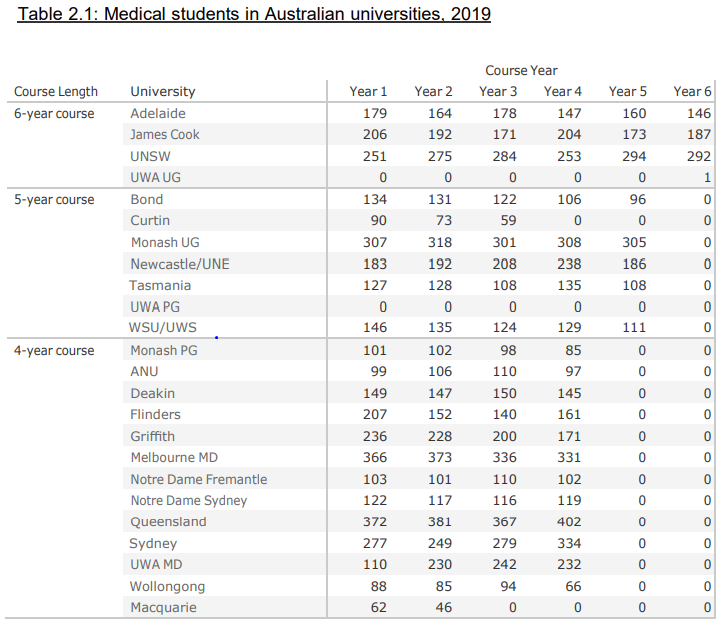 Table 2.1: Medical students in Australian universities, 2019

Course Year

| Course Length | University | Year 1 | Year 2 | Year 3 | Year 4 | Year 5 | Year 6 |
|---|---|---|---|---|---|---|---|
| 6-year course | Adelaide | 179 | 164 | 178 | 147 | 160 | 146 |
| | James Cook | 206 | 192 | 171 | 204 | 173 | 187 |
| | UNSW | 251 | 275 | 284 | 253 | 294 | 292 |
| | UWA UG | 0 | 0 | 0 | 0 | 0 | 1 |
| 5-year course | Bond | 134 | 131 | 122 | 106 | 96 | 0 |
| | Curtin | 90 | 73 | 59 | 0 | 0 | 0 |
| | Monash UG | 307 | 318 | 301 | 308 | 305 | 0 |
| | Newcastle/UNE | 183 | 192 | 208 | 238 | 186 | 0 |
| | Tasmania | 127 | 128 | 108 | 135 | 108 | 0 |
| | UWA PG | 0 | 0 | 0 | 0 | 0 | 0 |
| | WSU/UWS | 146 | 135 | 124 | 129 | 111 | 0 |
| 4-year course | Monash PG | 101 | 102 | 98 | 85 | 0 | 0 |
| | ANU | 99 | 106 | 110 | 97 | 0 | 0 |
| | Deakin | 149 | 147 | 150 | 145 | 0 | 0 |
| | Flinders | 207 | 152 | 140 | 161 | 0 | 0 |
| | Griffith | 236 | 228 | 200 | 171 | 0 | 0 |
| | Melbourne MD | 366 | 373 | 336 | 331 | 0 | 0 |
| | Notre Dame Fremantle | 103 | 101 | 110 | 102 | 0 | 0 |
| | Notre Dame Sydney | 122 | 117 | 116 | 119 | 0 | 0 |
| | Queensland | 372 | 381 | 367 | 402 | 0 | 0 |
| | Sydney | 277 | 249 | 279 | 334 | 0 | 0 |
| | UWA MD | 110 | 230 | 242 | 232 | 0 | 0 |
| | Wollongong | 88 | 85 | 94 | 66 | 0 | 0 |
| | Macquarie | 62 | 46 | 0 | 0 | 0 | 0 |